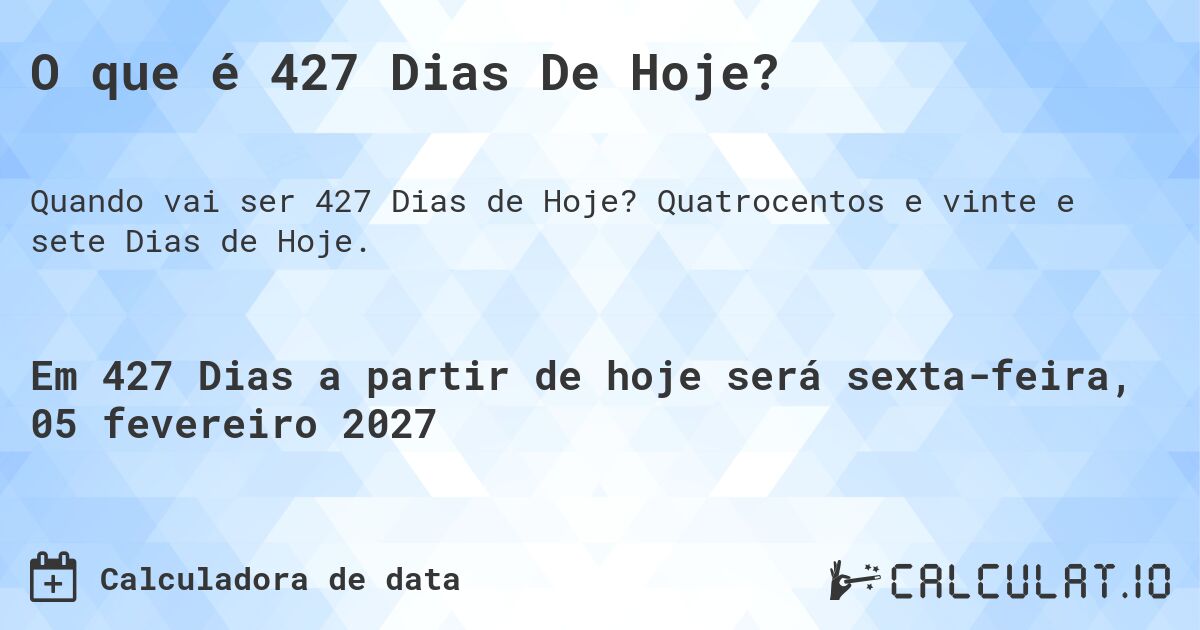 O que é 427 Dias De Hoje?

Quando vai ser 427 Dias de Hoje? Quatrocentos e vinte e sete Dias de Hoje.

Em 427 Dias a partir de hoje será sexta-feira, 05 fevereiro 2027

Calculadora de data

CALCULAT.IO